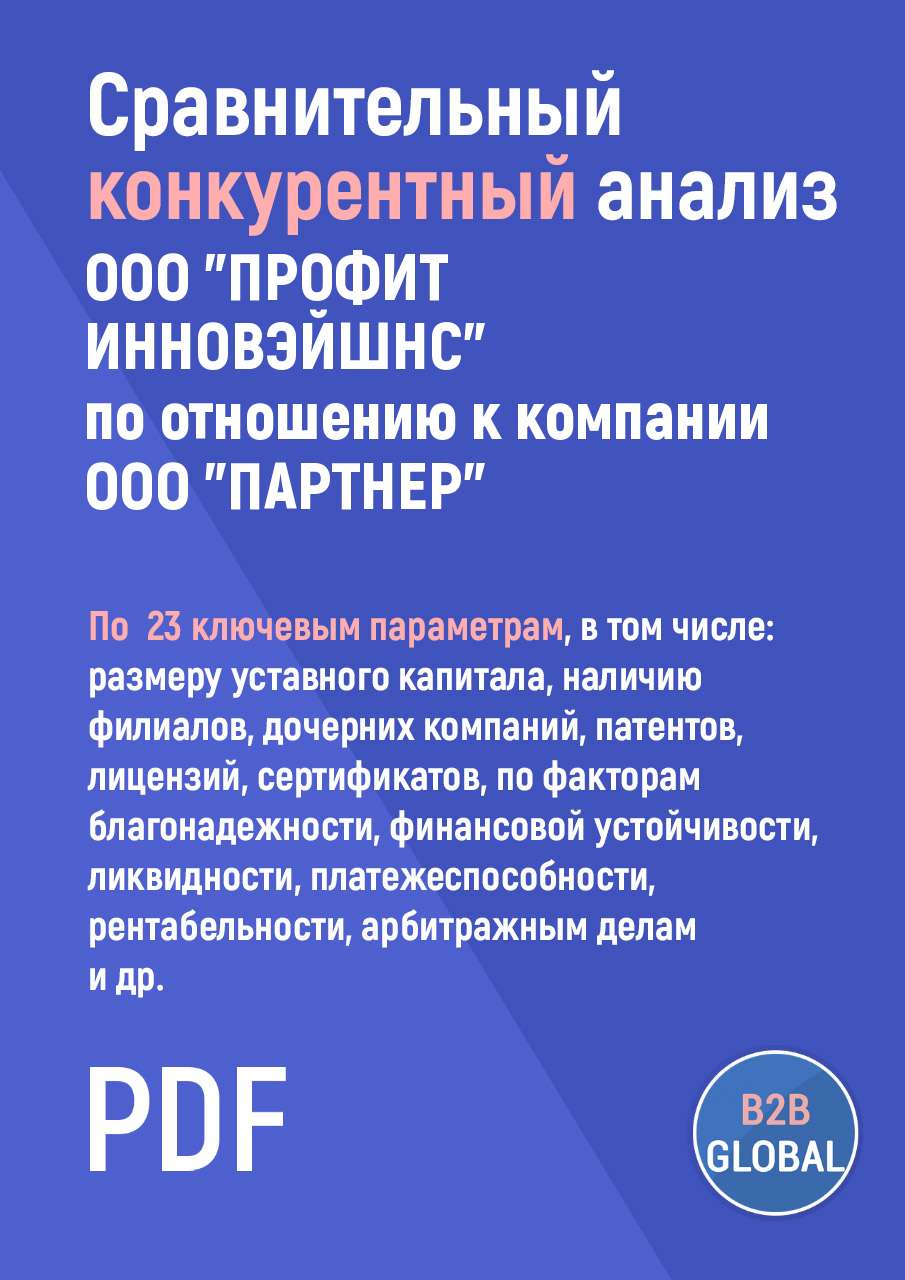 Сравнительный конкурентный анализ ООО "ПРОФИТ ИННОВЭЙШНС" по отношению к компании ООО "ПАРТНЕР"

По 23 ключевым параметрам, в том числе: размеру уставного капитала, наличию филиалов, дочерних компаний, патентов, лицензий, сертификатов, по факторам благонадежности, финансовой устойчивости, ликвидности, платежеспособности, рентабельности, арбитражным делам и др.

PDF

B2B GLOBAL